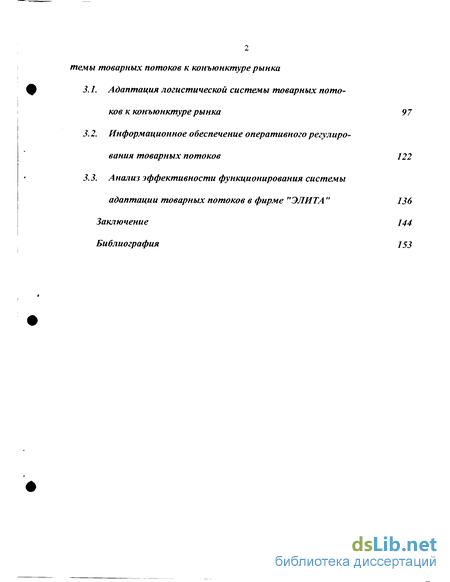 2

темы товарных потоков к конъюнктуре рынка

3.1. Адаптация логистической системы товарных потоков к конъюнктуре рынка 97

3.2. Информационное обеспечение оперативного регулирования товарных потоков 122

3.3. Анализ эффективности функционирования системы адаптации товарных потоков в фирме "ЭЛИТА" 136

Заключение 144

Библиография 153

dsLib.net
библиотека диссертаций